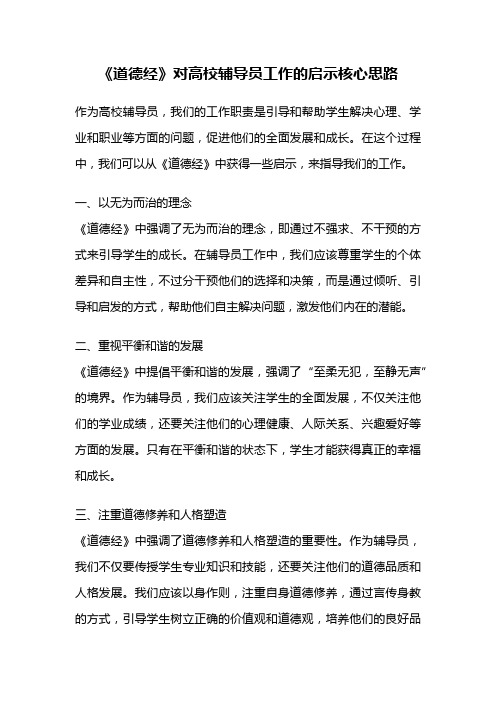 《道德经》对高校辅导员工作的启示核心思路

作为高校辅导员，我们的工作职责是引导和帮助学生解决心理、学业和职业等方面的问题，促进他们的全面发展和成长。在这个过程中，我们可以从《道德经》中获得一些启示，来指导我们的工作。

一、以无为而治的理念
《道德经》中强调了无为而治的理念，即通过不强求、不干预的方式来引导学生的成长。在辅导员工作中，我们应该尊重学生的个体差异和自主性，不过分干预他们的选择和决策，而是通过倾听、引导和启发的方式，帮助他们自主解决问题，激发他们内在的潜能。

二、重视平衡和谐的发展
《道德经》中提倡平衡和谐的发展，强调了“至柔无犯，至静无声”的境界。作为辅导员，我们应该关注学生的全面发展，不仅关注他们的学业成绩，还要关注他们的心理健康、人际关系、兴趣爱好等方面的发展。只有在平衡和谐的状态下，学生才能获得真正的幸福和成长。

三、注重道德修养和人格塑造
《道德经》中强调了道德修养和人格塑造的重要性。作为辅导员，我们不仅要传授学生专业知识和技能，还要关注他们的道德品质和人格发展。我们应该以身作则，注重自身道德修养，通过言传身教的方式，引导学生树立正确的价值观和道德观，培养他们的良好品